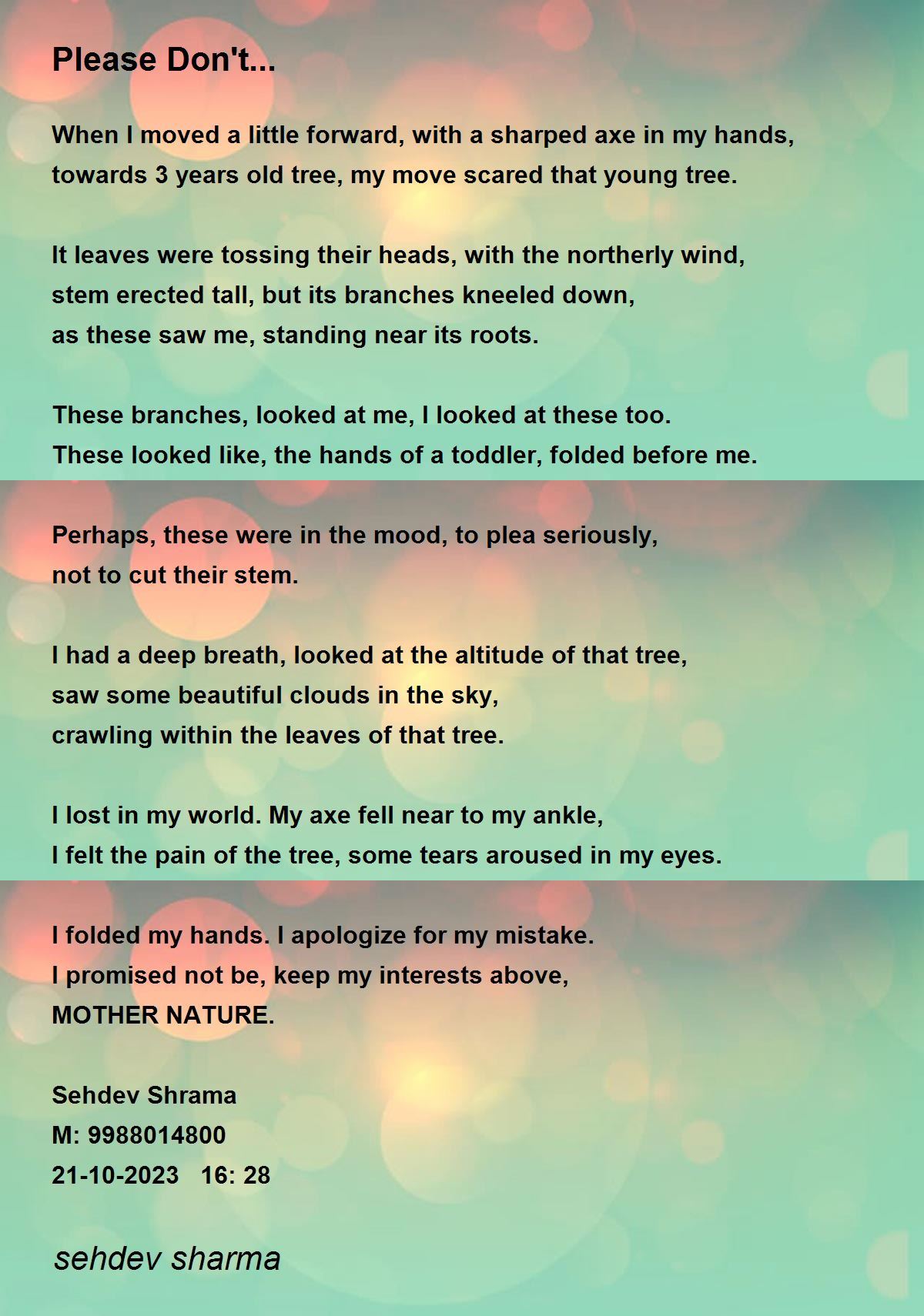 Please Don't...

When I moved a little forward, with a sharped axe in my hands,
towards 3 years old tree, my move scared that young tree.

It leaves were tossing their heads, with the northerly wind,
stem erected tall, but its branches kneeled down,
as these saw me, standing near its roots.

These branches, looked at me, I looked at these too.
These looked like, the hands of a toddler, folded before me.

Perhaps, these were in the mood, to plea seriously,
not to cut their stem.

I had a deep breath, looked at the altitude of that tree,
saw some beautiful clouds in the sky,
crawling within the leaves of that tree.

I lost in my world. My axe fell near to my ankle,
I felt the pain of the tree, some tears aroused in my eyes.

I folded my hands. I apologize for my mistake.
I promised not be, keep my interests above,
MOTHER NATURE.

Sehdev Shrama
M: 9988014800
21-10-2023 16: 28

sehdev sharma